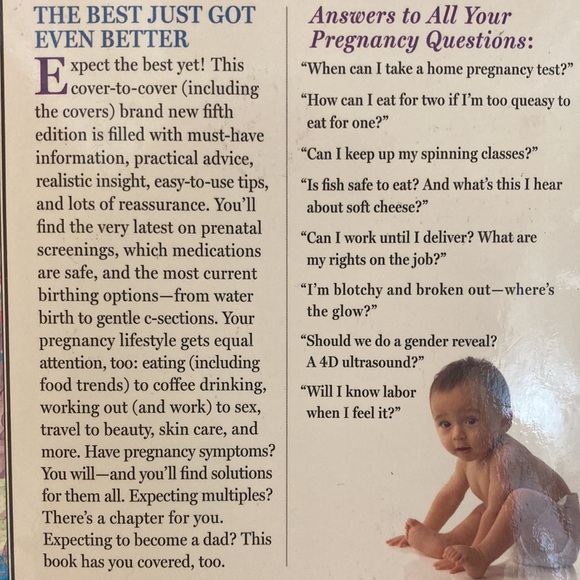 THE BEST JUST GOT EVEN BETTER

Expect the best yet! This cover-to-cover (including the covers) brand new fifth edition is filled with must-have information, practical advice, realistic insight, easy-to-use tips, and lots of reassurance. You'll find the very latest on prenatal screenings, which medications are safe, and the most current birthing options—from water birth to gentle c-sections. Your pregnancy lifestyle gets equal attention, too: eating (including food trends) to coffee drinking, working out (and work) to sex, travel to beauty, skin care, and more. Have pregnancy symptoms? You will—and you'll find solutions for them all. Expecting multiples? There's a chapter for you. Expecting to become a dad? This book has you covered, too.

Answers to All Your Pregnancy Questions:

"When can I take a home pregnancy test?"

"How can I eat for two if I'm too queasy to eat for one?"

"Can I keep up my spinning classes?"

"Is fish safe to eat? And what's this I hear about soft cheese?"

"Can I work until I deliver? What are my rights on the job?"

"I'm blotchy and broken out—where's the glow?"

"Should we do a gender reveal? A 4D ultrasound?"

"Will I know labor when I feel it?"